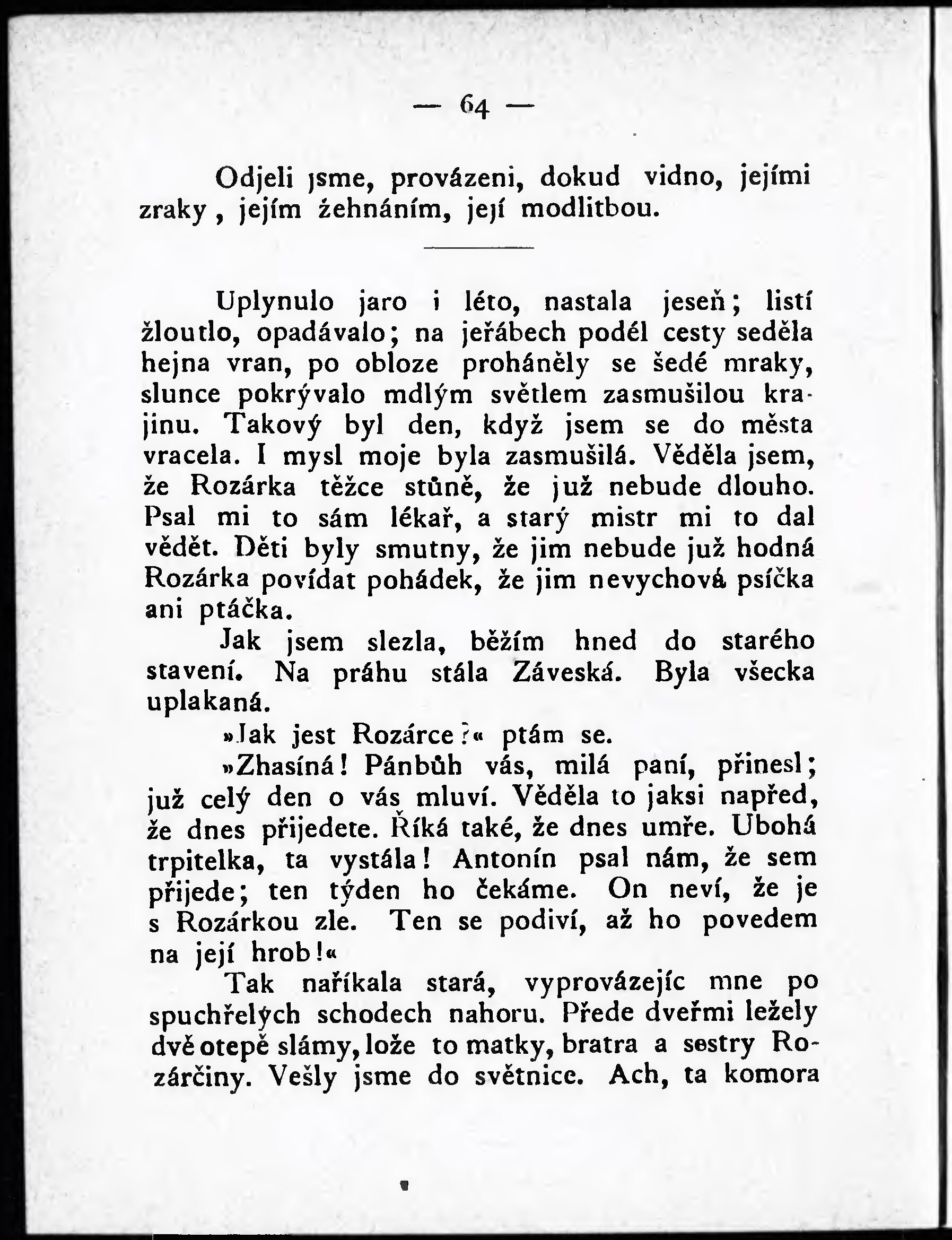 — 64 —

Odjeli jsme, provázeni, dokud vidno, jejími zraky, jejím žehnáním, její modlitbou.

Uplynulo jaro i léto, nastala jeseň; listí žloutlo, opadávalo; na jeřábech podél cesty seděla hejna vran, po obloze proháněly se šedé mraky, slunce pokrývalo mdlým světlem zasmušilou krajinu. Takový byl den, když jsem se do města vracela. I mysl moje byla zasmušilá. Věděla jsem, že Rozárka těžce stůně, že již nebude dlouho. Psal mi to sám lékař, a starý mistr mi to dal vědět. Děti byly smutny, že jim nebude již hodná Rozárka povídat pohádek, že jim nevychová psíčka ani ptáčka.

Jak jsem slezla, běžím hned do starého stavení. Na práhu stála Záveská. Byla všecka uplakaná.

»Jak jest Rozárce?« ptám se.

»Zhasíná! Pánbůh vás, milá paní, přinesl; již celý den o vás mluví. Věděla to jaksi napřed, že dnes přijedete. Říká také, že dnes umře. Ubohá trpitelka, ta vystála! Antonín psal nám, že sem přijede; ten týden ho čekáme. On neví, že je s Rozárkou zle. Ten se podiví, až ho povedem na její hrob!«

Tak naříkala stará, vyprovázejíc mne po spuchřelých schodech nahoru. Přede dveřmi ležely dvě otepě slámy, lože to matky, bratra a sestry Rozárčiny. Vešly jsme do světnice. Ach, ta komora